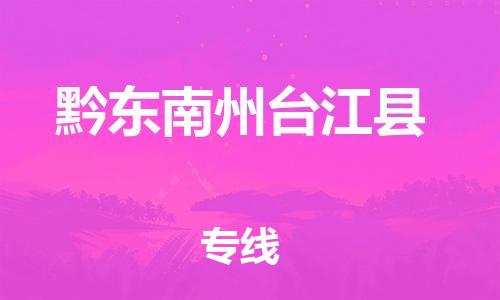 黔东南州台江县

专线